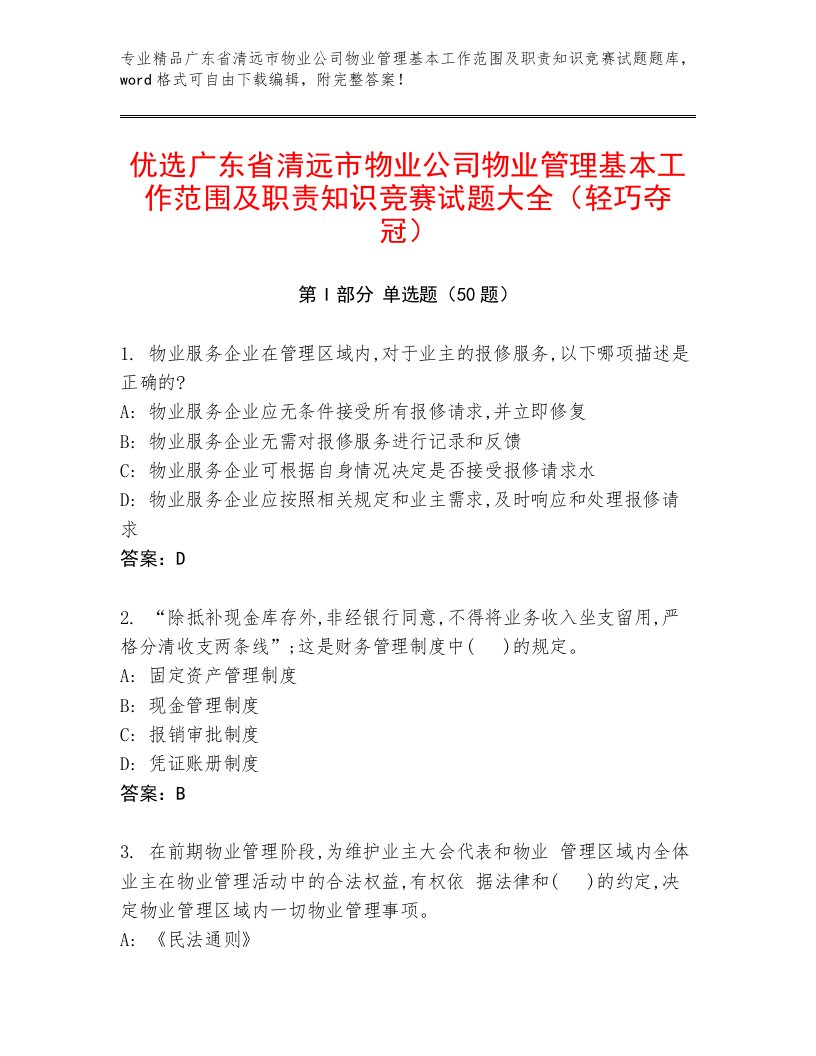 专业精品广东省清远市物业公司物业管理基本工作范围及职责知识竞赛试题题库，word格式可自由下载编辑，附完整答案！

优选广东省清远市物业公司物业管理基本工作范围及职责知识竞赛试题大全（轻巧夺冠）

第Ⅰ部分 单选题（50题）

1. 物业服务企业在管理区域内,对于业主的报修服务,以下哪项描述是正确的?
A: 物业服务企业应无条件接受所有报修请求,并立即修复
B: 物业服务企业无需对报修服务进行记录和反馈
C: 物业服务企业可根据自身情况决定是否接受报修请求水
D: 物业服务企业应按照相关规定和业主需求,及时响应和处理报修请求
答案：D

2. “除抵补现金库存外,非经银行同意,不得将业务收入坐支留用,严格分清收支两条线”;这是财务管理制度中(　)的规定。
A: 固定资产管理制度
B: 现金管理制度
C: 报销审批制度
D: 凭证账册制度
答案：B

3. 在前期物业管理阶段,为维护业主大会代表和物业 管理区域内全体业主在物业管理活动中的合法权益,有权依 据法律和(　)的约定,决定物业管理区域内一切物业管理事项。
A: 《民法通则》